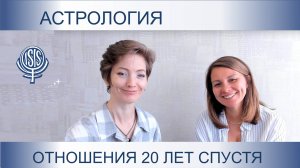 АСТРОЛОГИЯ

ISIS

ОТНОШЕНИЯ 20 ЛЕТ СПУСТЯ